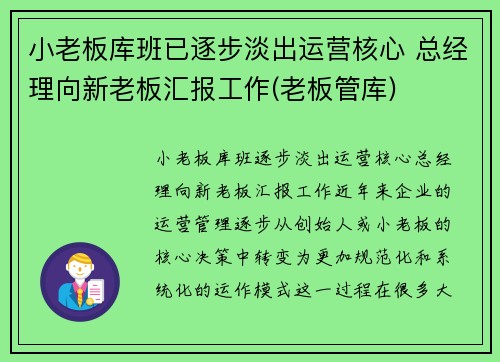 小老板库班已逐步淡出运营核心 总经理向新老板汇报工作(老板管库)

小老板库班逐步淡出运营核心总经理向新老板汇报工作近年来企业的运营管理逐步从创始人或小老板的核心决策中转变为更加规范化和系统化的运作模式这一过程在很多大